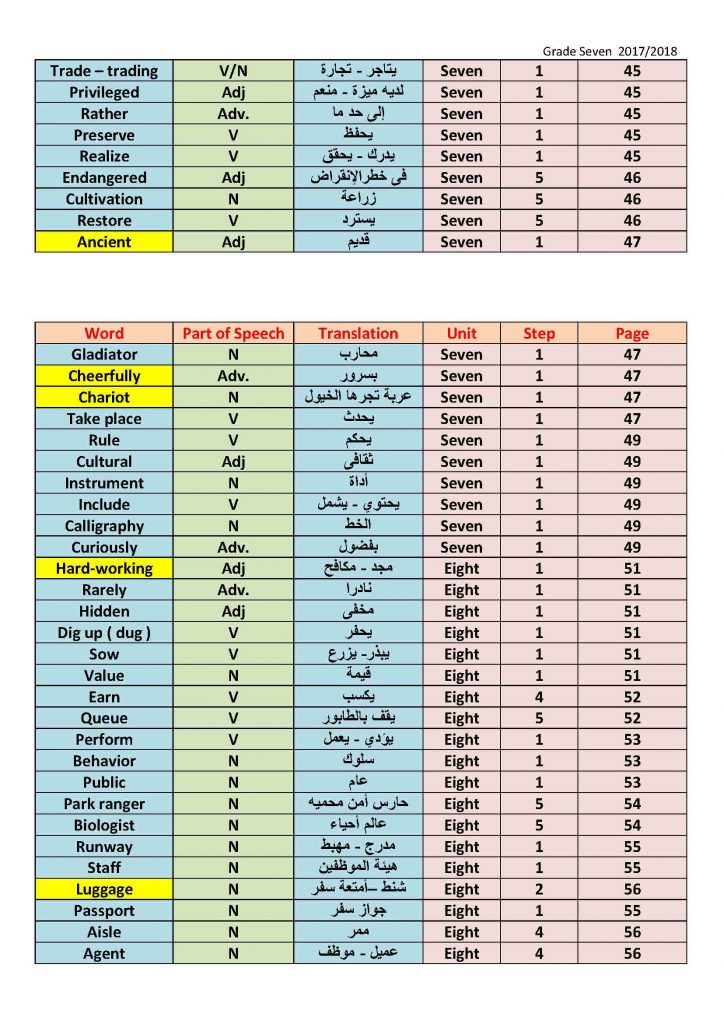 Grade Seven 2017/2018

| Trade – trading | V/N | يتاجر - تجارة | Seven | 1 | 45 |
|---|---|---|---|---|---|
| Privileged | Adj | لديه ميزة - منعم | Seven | 1 | 45 |
| Rather | Adv. | إلى حد ما | Seven | 1 | 45 |
| Preserve | V | يحفظ | Seven | 1 | 45 |
| Realize | V | يدرك - يحقق | Seven | 1 | 45 |
| Endangered | Adj | فى خطرالإنقراض | Seven | 5 | 46 |
| Cultivation | N | زراعة | Seven | 5 | 46 |
| Restore | V | يسترد | Seven | 5 | 46 |
| Ancient | Adj | قديم | Seven | 1 | 47 |

| Word | Part of Speech | Translation | Unit | Step | Page |
|---|---|---|---|---|---|
| Gladiator | N | محارب | Seven | 1 | 47 |
| Cheerfully | Adv. | بسرور | Seven | 1 | 47 |
| Chariot | N | عربة تجرها الخيول | Seven | 1 | 47 |
| Take place | V | يحدث | Seven | 1 | 47 |
| Rule | V | يحكم | Seven | 1 | 49 |
| Cultural | Adj | ثقافى | Seven | 1 | 49 |
| Instrument | N | أداة | Seven | 1 | 49 |
| Include | V | يحتوي - يشمل | Seven | 1 | 49 |
| Calligraphy | N | الخط | Seven | 1 | 49 |
| Curiously | Adv. | بفضول | Seven | 1 | 49 |
| Hard-working | Adj | مجد - مكافح | Eight | 1 | 51 |
| Rarely | Adv. | نادرا | Eight | 1 | 51 |
| Hidden | Adj | مخفى | Eight | 1 | 51 |
| Dig up ( dug ) | V | يحفر | Eight | 1 | 51 |
| Sow | V | يبذر- يزرع | Eight | 1 | 51 |
| Value | N | قيمة | Eight | 1 | 51 |
| Earn | V | يكسب | Eight | 4 | 52 |
| Queue | V | يقف بالطابور | Eight | 5 | 52 |
| Perform | V | يؤدي - يعمل | Eight | 1 | 53 |
| Behavior | N | سلوك | Eight | 1 | 53 |
| Public | N | عام | Eight | 1 | 53 |
| Park ranger | N | حارس أمن محميه | Eight | 5 | 54 |
| Biologist | N | عالم أحياء | Eight | 5 | 54 |
| Runway | N | مدرج - مهبط | Eight | 1 | 55 |
| Staff | N | هيئة الموظفين | Eight | 1 | 55 |
| Luggage | N | شنط -أمتعة سفر | Eight | 2 | 56 |
| Passport | N | جواز سفر | Eight | 1 | 55 |
| Aisle | N | ممر | Eight | 4 | 56 |
| Agent | N | عميل - موظف | Eight | 4 | 56 |